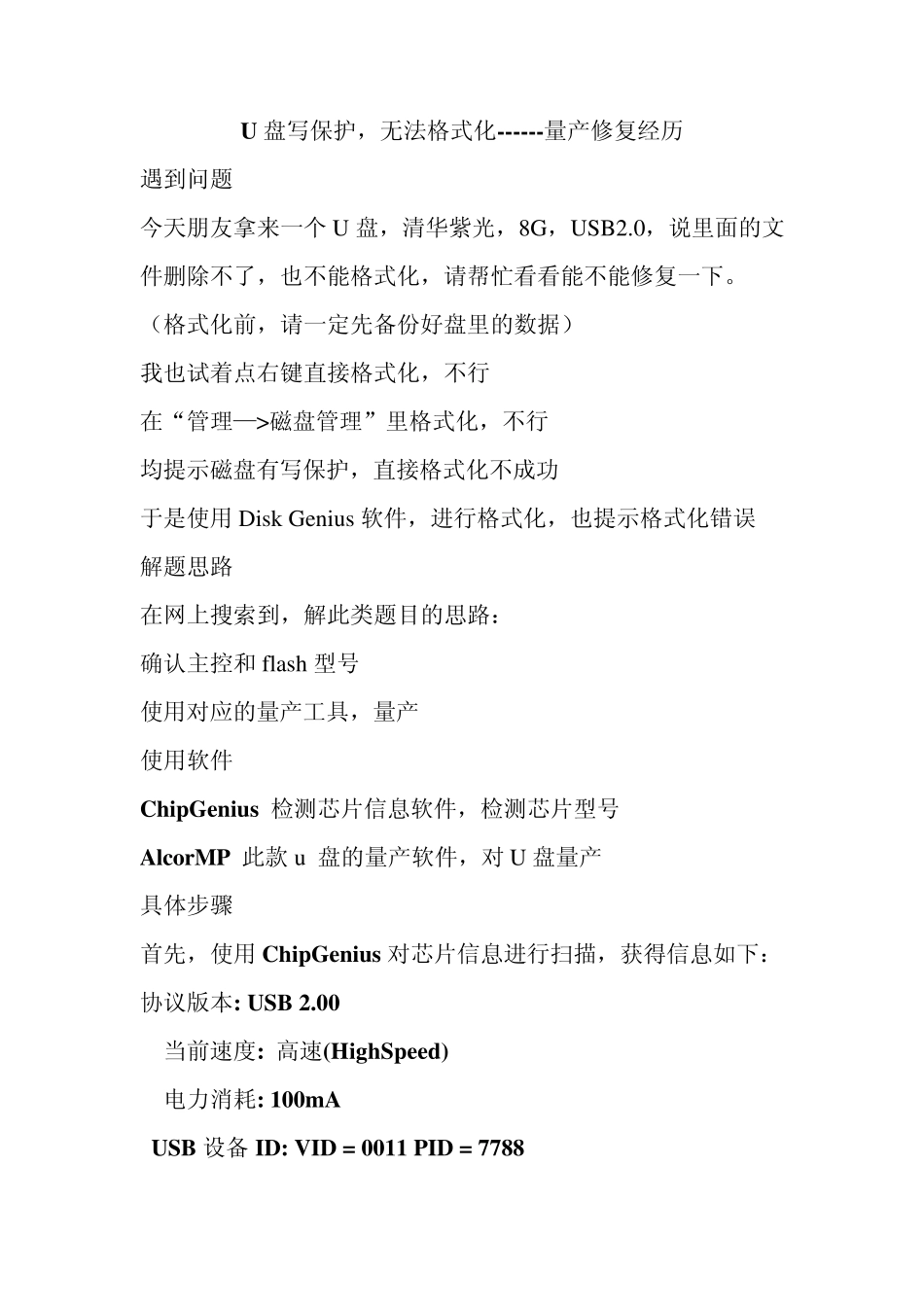 U 盘写保护，无法格式化------量产修复经历

遇到问题

今天朋友拿来一个 U 盘，清华紫光，8G，USB2.0，说里面的文件删除不了，也不能格式化，请帮忙看看能不能修复一下。

（格式化前，请一定先备份好盘里的数据）

我也试着点右键直接格式化，不行

在“管理—>磁盘管理”里格式化，不行

均提示磁盘有写保护，直接格式化不成功

于是使用 Disk Genius 软件，进行格式化，也提示格式化错误

解题思路

在网上搜索到，解此类题目的思路：

确认主控和 flash 型号

使用对应的量产工具，量产

使用软件

ChipGenius 检测芯片信息软件，检测芯片型号

AlcorMP 此款 u 盘的量产软件，对 U 盘量产

具体步骤

首先，使用 ChipGenius 对芯片信息进行扫描，获得信息如下：

协议版本: USB 2.00

当前速度: 高速(HighSpeed)

电力消耗: 100mA

USB 设备 ID: VID = 0011 PID = 7788